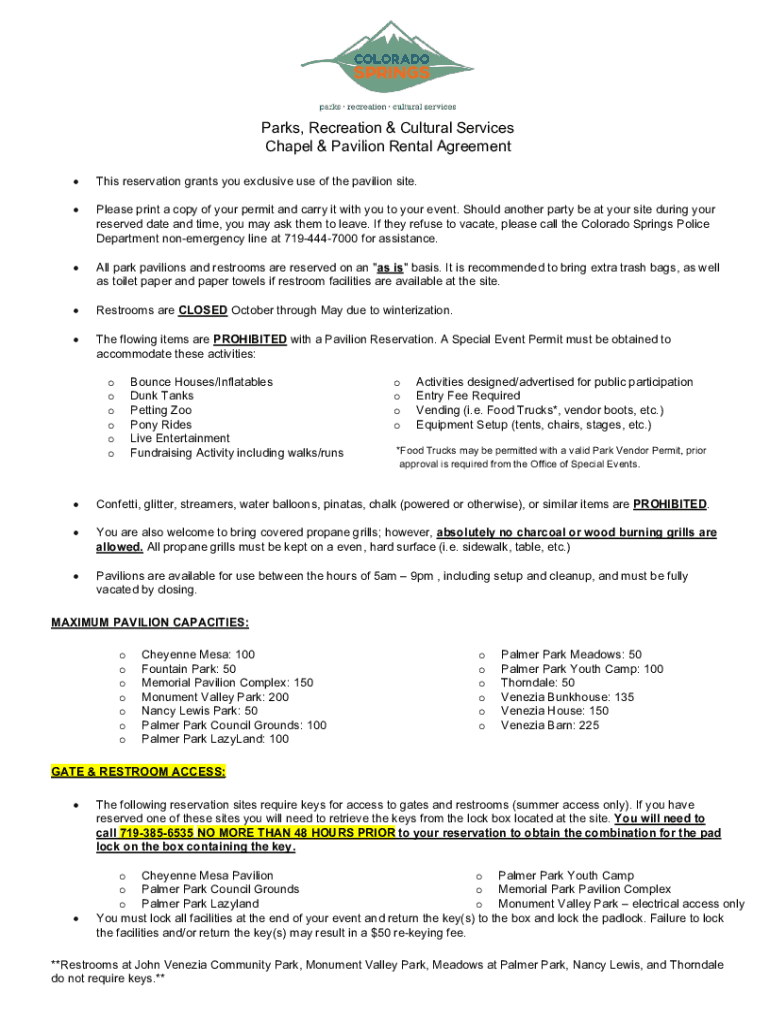 COLORADO SPRINGS
parks · recreation · cultural services

Parks, Recreation & Cultural Services
Chapel & Pavilion Rental Agreement

• This reservation grants you exclusive use of the pavilion site.

• Please print a copy of your permit and carry it with you to your event. Should another party be at your site during your reserved date and time, you may ask them to leave. If they refuse to vacate, please call the Colorado Springs Police Department non-emergency line at 719-444-7000 for assistance.

• All park pavilions and restrooms are reserved on an "as is" basis. It is recommended to bring extra trash bags, as well as toilet paper and paper towels if restroom facilities are available at the site.

• Restrooms are CLOSED October through May due to winterization.

• The flowing items are PROHIBITED with a Pavilion Reservation. A Special Event Permit must be obtained to accommodate these activities:

o Bounce Houses/Inflatables
o Dunk Tanks
o Petting Zoo
o Pony Rides
o Live Entertainment
o Fundraising Activity including walks/runs

o Activities designed/advertised for public participation
o Entry Fee Required
o Vending (i.e. Food Trucks*, vendor boots, etc.)
o Equipment Setup (tents, chairs, stages, etc.)

*Food Trucks may be permitted with a valid Park Vendor Permit, prior approval is required from the Office of Special Events.

• Confetti, glitter, streamers, water balloons, pinatas, chalk (powered or otherwise), or similar items are PROHIBITED.

• You are also welcome to bring covered propane grills; however, absolutely no charcoal or wood burning grills are allowed. All propane grills must be kept on a even, hard surface (i.e. sidewalk, table, etc.)

• Pavilions are available for use between the hours of 5am – 9pm , including setup and cleanup, and must be fully vacated by closing.

MAXIMUM PAVILION CAPACITIES:

o Cheyenne Mesa: 100
o Fountain Park: 50
o Memorial Pavilion Complex: 150
o Monument Valley Park: 200
o Nancy Lewis Park: 50
o Palmer Park Council Grounds: 100
o Palmer Park LazyLand: 100

o Palmer Park Meadows: 50
o Palmer Park Youth Camp: 100
o Thorndale: 50
o Venezia Bunkhouse: 135
o Venezia House: 150
o Venezia Barn: 225

GATE & RESTROOM ACCESS:

• The following reservation sites require keys for access to gates and restrooms (summer access only). If you have reserved one of these sites you will need to retrieve the keys from the lock box located at the site. You will need to call 719-385-6535 NO MORE THAN 48 HOURS PRIOR to your reservation to obtain the combination for the pad lock on the box containing the key.

o Cheyenne Mesa Pavilion
o Palmer Park Council Grounds
o Palmer Park Lazyland

o Palmer Park Youth Camp
o Memorial Park Pavilion Complex
o Monument Valley Park – electrical access only

• You must lock all facilities at the end of your event and return the key(s) to the box and lock the padlock. Failure to lock the facilities and/or return the key(s) may result in a $50 re-keying fee.

**Restrooms at John Venezia Community Park, Monument Valley Park, Meadows at Palmer Park, Nancy Lewis, and Thorndale do not require keys.**